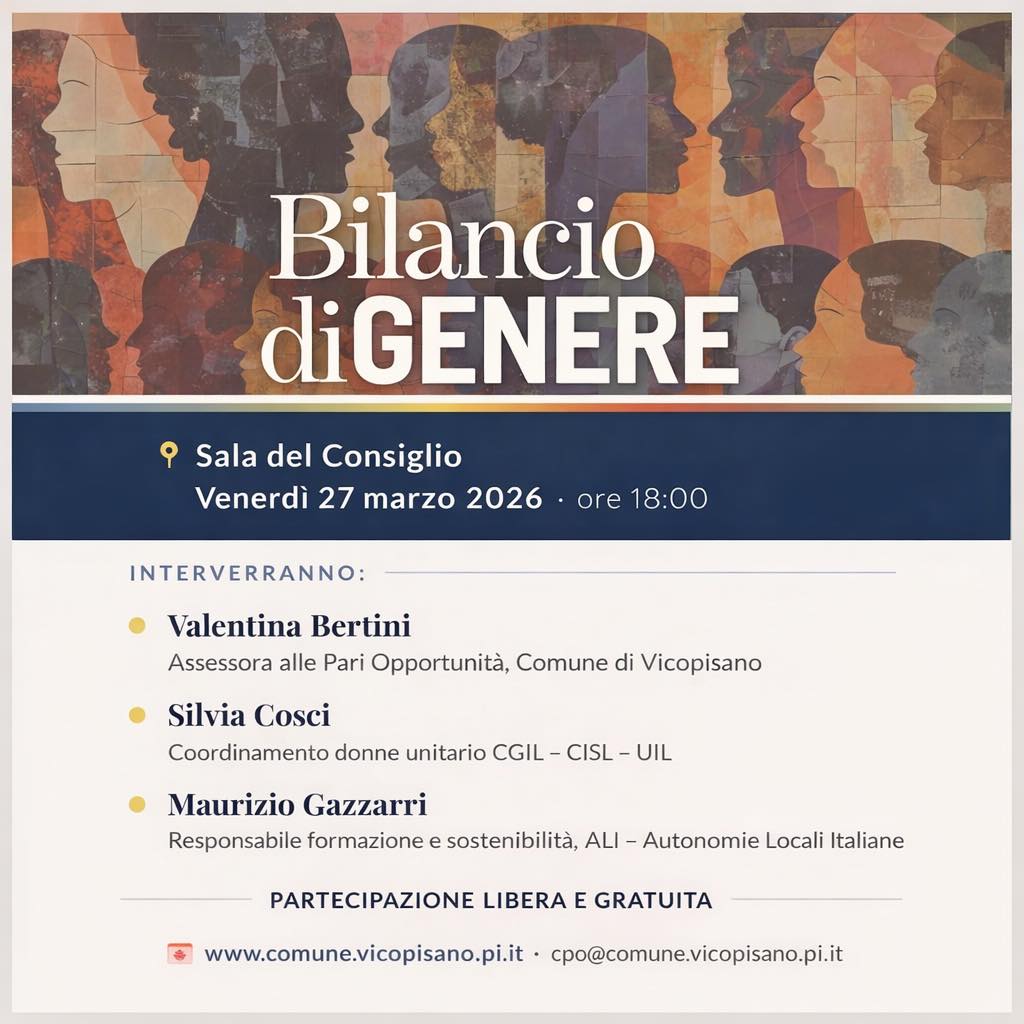 Bilancio diGENERE

Sala del Consiglio
Venerdì 27 marzo 2026 · ore 18:00

INTERVERRANNO:

Valentina Bertini
Assessora alle Pari Opportunità, Comune di Vicopisano

Silvia Cosci
Coordinamento donne unitario CGIL – CISL – UIL

Maurizio Gazzarri
Responsabile formazione e sostenibilità, ALI – Autonomie Locali Italiane

PARTECIPAZIONE LIBERA E GRATUITA

www.comune.vicopisano.pi.it · cpo@comune.vicopisano.pi.it